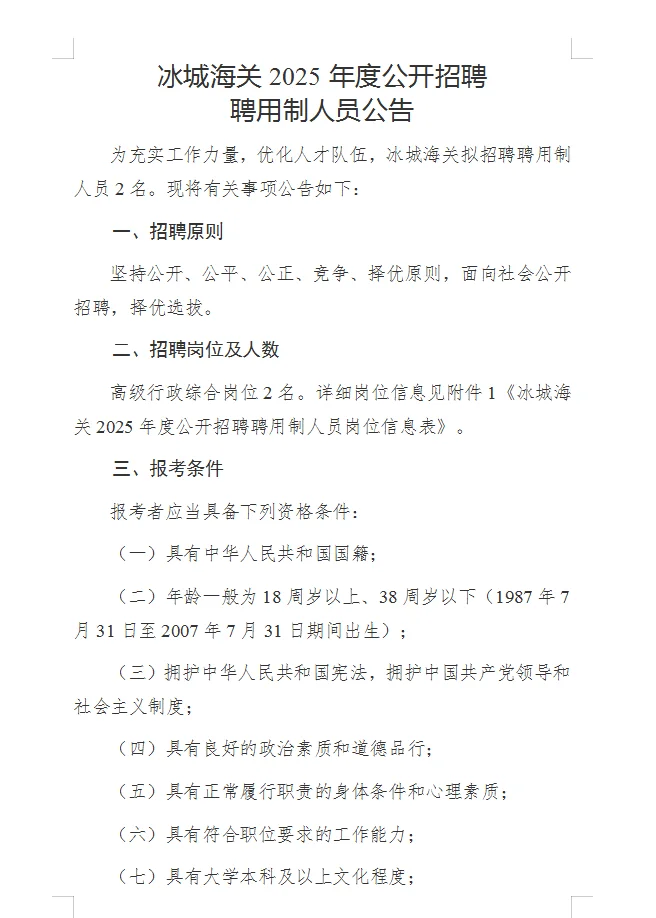 冰城海关 2025 年度公开招聘
聘用制人员公告

为充实工作力量，优化人才队伍，冰城海关拟招聘聘用制人员 2 名。现将有关事项公告如下：

一、招聘原则

坚持公开、公平、公正、竞争、择优原则，面向社会公开招聘，择优选拔。

二、招聘岗位及人数

高级行政综合岗位 2 名。详细岗位信息见附件 1《冰城海关 2025 年度公开招聘聘用制人员岗位信息表》。

三、报考条件

报考者应当具备下列资格条件：

（一）具有中华人民共和国国籍；

（二）年龄一般为 18 周岁以上、38 周岁以下（1987 年 7 月 31 日至 2007 年 7 月 31 日期间出生）；

（三）拥护中华人民共和国宪法，拥护中国共产党领导和社会主义制度；

（四）具有良好的政治素质和道德品行；

（五）具有正常履行职责的身体条件和心理素质；

（六）具有符合职位要求的工作能力；

（七）具有大学本科及以上文化程度；